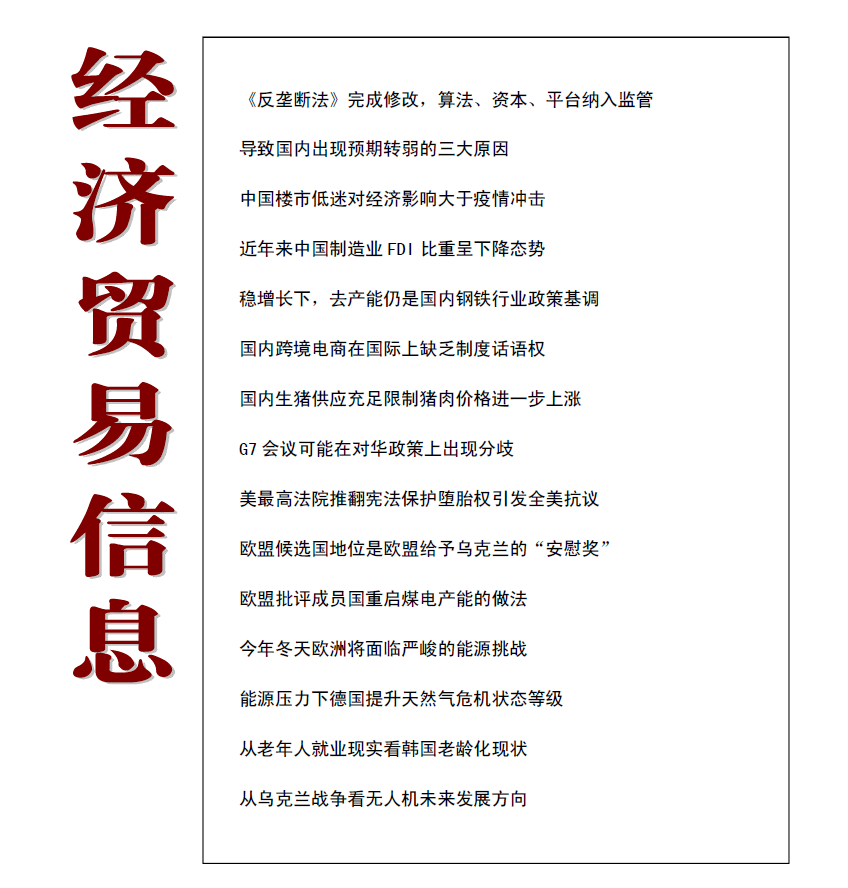 经济贸易信息

《反垄断法》完成修改，算法、资本、平台纳入监管

导致国内出现预期转弱的三大原因

中国楼市低迷对经济影响大于疫情冲击

近年来中国制造业 FDI 比重呈下降态势

稳增长下，去产能仍是国内钢铁行业政策基调

国内跨境电商在国际上缺乏制度话语权

国内生猪供应充足限制猪肉价格进一步上涨

G7 会议可能在对华政策上出现分歧

美最高法院推翻宪法保护堕胎权引发全美抗议

欧盟候选国地位是欧盟给予乌克兰的“安慰奖”

欧盟批评成员国重启煤电产能的做法

今年冬天欧洲将面临严峻的能源挑战

能源压力下德国提升天然气危机状态等级

从老年人就业现实看韩国老龄化现状

从乌克兰战争看无人机未来发展方向